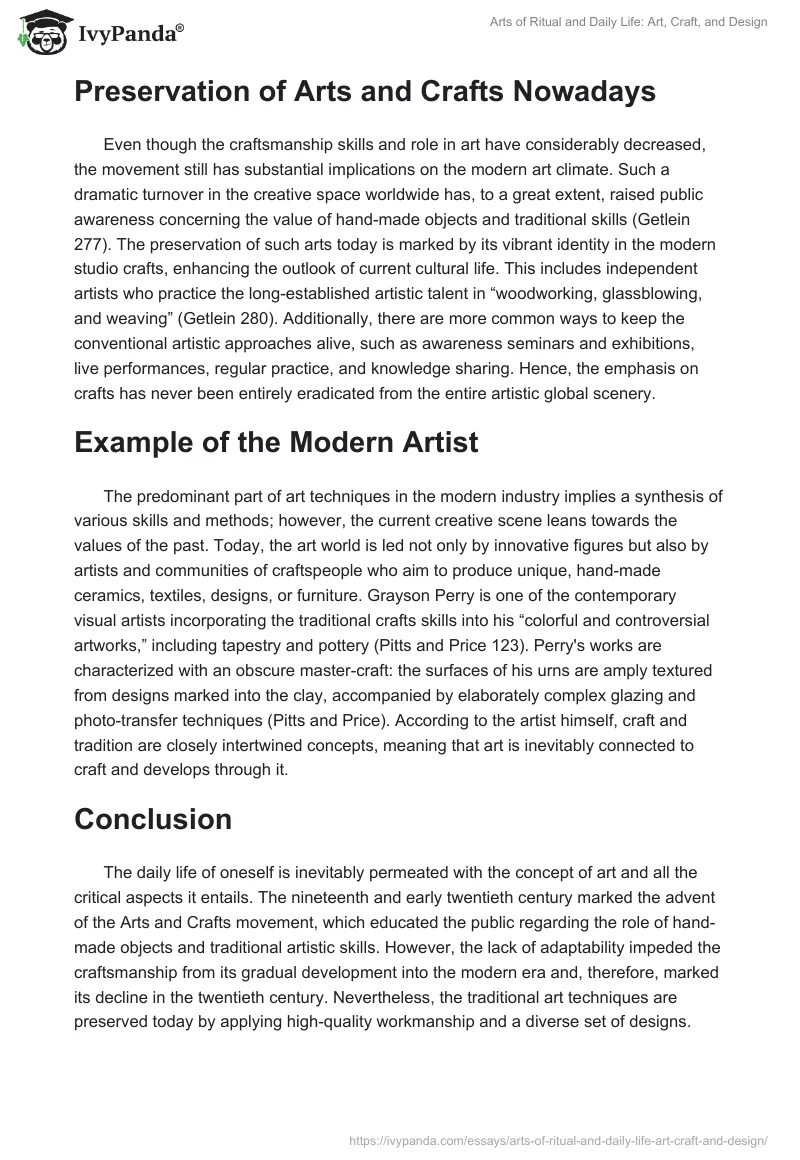 IvyPanda®

Arts of Ritual and Daily Life: Art, Craft, and Design

Preservation of Arts and Crafts Nowadays

Even though the craftsmanship skills and role in art have considerably decreased, the movement still has substantial implications on the modern art climate. Such a dramatic turnover in the creative space worldwide has, to a great extent, raised public awareness concerning the value of hand-made objects and traditional skills (Getlein 277). The preservation of such arts today is marked by its vibrant identity in the modern studio crafts, enhancing the outlook of current cultural life. This includes independent artists who practice the long-established artistic talent in “woodworking, glassblowing, and weaving” (Getlein 280). Additionally, there are more common ways to keep the conventional artistic approaches alive, such as awareness seminars and exhibitions, live performances, regular practice, and knowledge sharing. Hence, the emphasis on crafts has never been entirely eradicated from the entire artistic global scenery.

Example of the Modern Artist

The predominant part of art techniques in the modern industry implies a synthesis of various skills and methods; however, the current creative scene leans towards the values of the past. Today, the art world is led not only by innovative figures but also by artists and communities of craftspeople who aim to produce unique, hand-made ceramics, textiles, designs, or furniture. Grayson Perry is one of the contemporary visual artists incorporating the traditional crafts skills into his “colorful and controversial artworks,” including tapestry and pottery (Pitts and Price 123). Perry's works are characterized with an obscure master-craft: the surfaces of his urns are amply textured from designs marked into the clay, accompanied by elaborately complex glazing and photo-transfer techniques (Pitts and Price). According to the artist himself, craft and tradition are closely intertwined concepts, meaning that art is inevitably connected to craft and develops through it.

Conclusion

The daily life of oneself is inevitably permeated with the concept of art and all the critical aspects it entails. The nineteenth and early twentieth century marked the advent of the Arts and Crafts movement, which educated the public regarding the role of hand-made objects and traditional artistic skills. However, the lack of adaptability impeded the craftsmanship from its gradual development into the modern era and, therefore, marked its decline in the twentieth century. Nevertheless, the traditional art techniques are preserved today by applying high-quality workmanship and a diverse set of designs.

https://ivypanda.com/essays/arts-of-ritual-and-daily-life-art-craft-and-design/